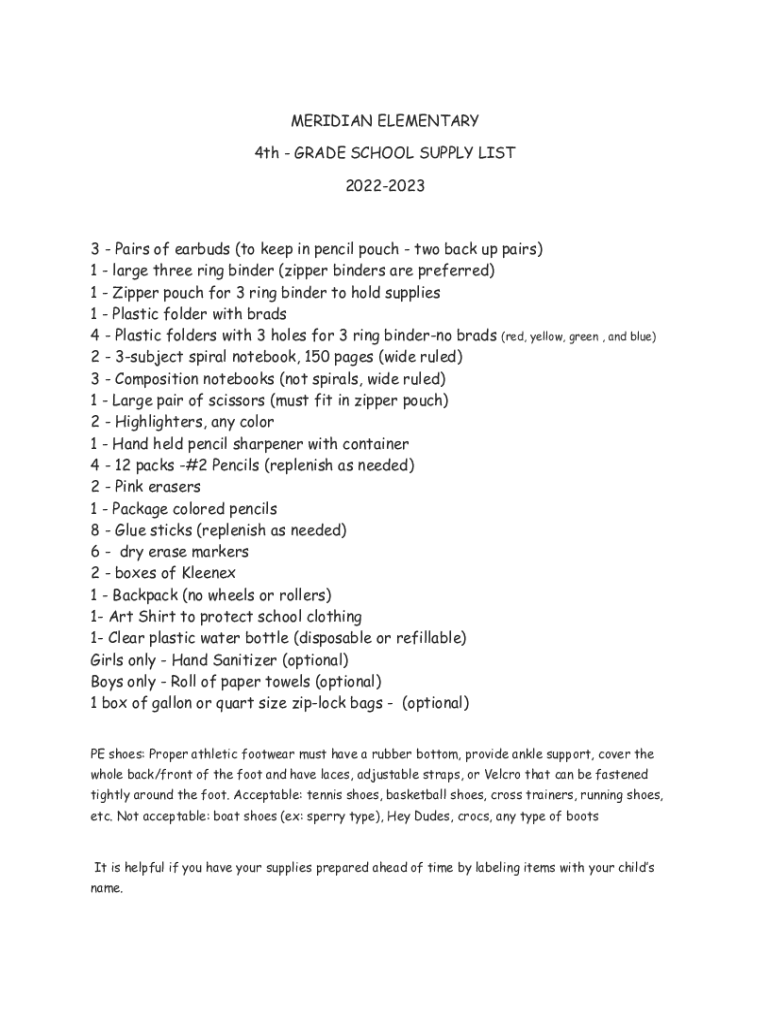 MERIDIAN ELEMENTARY

4th - GRADE SCHOOL SUPPLY LIST

2022-2023

3 - Pairs of earbuds (to keep in pencil pouch - two back up pairs)
1 - large three ring binder (zipper binders are preferred)
1 - Zipper pouch for 3 ring binder to hold supplies
1 - Plastic folder with brads
4 - Plastic folders with 3 holes for 3 ring binder-no brads (red, yellow, green , and blue)
2 - 3-subject spiral notebook, 150 pages (wide ruled)
3 - Composition notebooks (not spirals, wide ruled)
1 - Large pair of scissors (must fit in zipper pouch)
2 - Highlighters, any color
1 - Hand held pencil sharpener with container
4 - 12 packs -#2 Pencils (replenish as needed)
2 - Pink erasers
1 - Package colored pencils
8 - Glue sticks (replenish as needed)
6 - dry erase markers
2 - boxes of Kleenex
1 - Backpack (no wheels or rollers)
1- Art Shirt to protect school clothing
1- Clear plastic water bottle (disposable or refillable)
Girls only - Hand Sanitizer (optional)
Boys only - Roll of paper towels (optional)
1 box of gallon or quart size zip-lock bags - (optional)

PE shoes: Proper athletic footwear must have a rubber bottom, provide ankle support, cover the whole back/front of the foot and have laces, adjustable straps, or Velcro that can be fastened tightly around the foot. Acceptable: tennis shoes, basketball shoes, cross trainers, running shoes, etc. Not acceptable: boat shoes (ex: sperry type), Hey Dudes, crocs, any type of boots

It is helpful if you have your supplies prepared ahead of time by labeling items with your child's name.